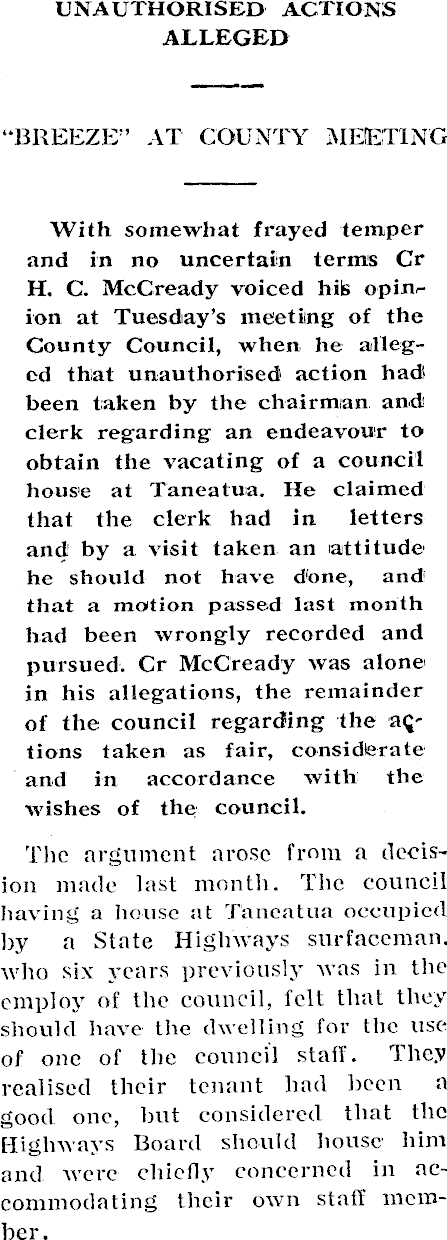 UNAUTHORISED ACTIONS ALLEGED

"BREEZE" AT COUNTY MEETING

With somewhat frayed temper and in no uncertain terms Cr H. C. McCready voiced his opinion at Tuesday's meeting of the County Council, when he alleged that unauthorised action had been taken by the chairman and clerk regarding an endeavour to obtain the vacating of a council house at Taneatua. He claimed that the clerk had in letters and by a visit taken an attitude he should not have done, and that a motion passed last month had been wrongly recorded and pursued. Cr McCready was alone in his allegations, the remainder of the council regarding the actions taken as fair, considerate and in accordance with the wishes of the council.

The argument arose from a decision made last month. The council having a house at Taneatua occupied by a State Highways surfaceman, who six years previously was in the employ of the council, felt that they should have the dwelling for the use of one of the council staff. They realised their tenant had been a good one, but considered that the Highways Board should house him and were chiefly concerned in accommodating their own staff member.